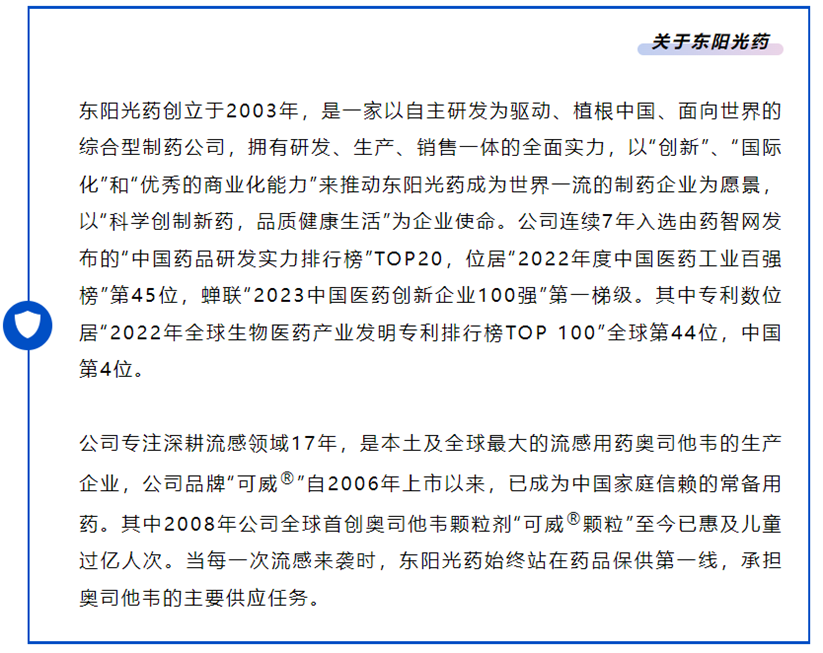 关于东阳光药

东阳光药创立于2003年，是一家以自主研发为驱动、植根中国、面向世界的综合型制药公司，拥有研发、生产、销售一体的全面实力，以“创新”、“国际化”和“优秀的商业化能力”来推动东阳光药成为世界一流的制药企业为愿景，以“科学创制新药，品质健康生活”为企业使命。公司连续7年入选由药智网发布的“中国药品研发实力排行榜”TOP20，位居“2022年度中国医药工业百强榜”第45位，蝉联“2023中国医药创新企业100强”第一梯级。其中专利数位居“2022年全球生物医药产业发明专利排行榜TOP 100”全球第44位，中国第4位。

公司专注深耕流感领域17年，是本土及全球最大的流感用药奥司他韦的生产企业，公司品牌“可威®”自2006年上市以来，已成为中国家庭信赖的常备用药。其中2008年公司全球首创奥司他韦颗粒剂“可威®颗粒”至今已惠及儿童过亿人次。当每一次流感来袭时，东阳光药始终站在药品保供第一线，承担奥司他韦的主要供应任务。